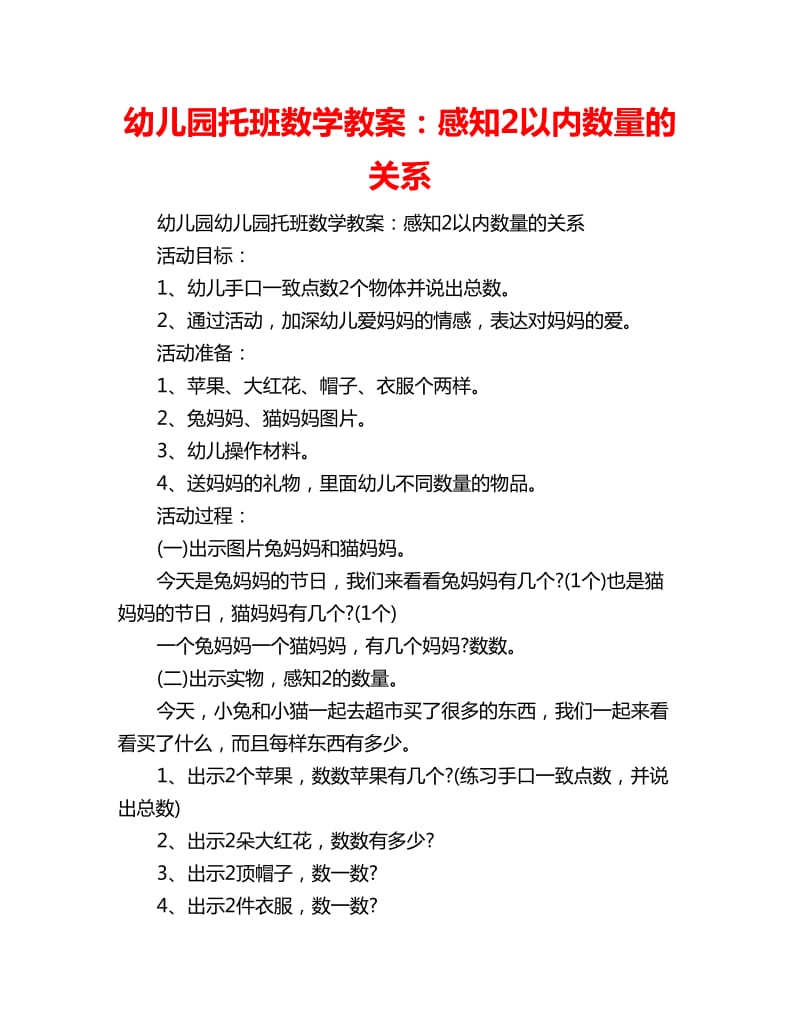 幼儿园托班数学教案：感知2以内数量的关系

幼儿园幼儿园托班数学教案：感知2以内数量的关系

活动目标：

1、幼儿手口一致点数2个物体并说出总数。

2、通过活动，加深幼儿爱妈妈的情感，表达对妈妈的爱。

活动准备：

1、苹果、大红花、帽子、衣服个两样。

2、兔妈妈、猫妈妈图片。

3、幼儿操作材料。

4、送妈妈的礼物，里面幼儿不同数量的物品。

活动过程：

(一)出示图片兔妈妈和猫妈妈。

今天是兔妈妈的节日，我们来看看兔妈妈有几个?(1个)也是猫妈妈的节日，猫妈妈有几个?(1个)

一个兔妈妈一个猫妈妈，有几个妈妈?数数。

(二)出示实物，感知2的数量。

今天，小兔和小猫一起去超市买了很多的东西，我们一起来看看买了什么，而且每样东西有多少。

1、出示2个苹果，数数苹果有几个?(练习手口一致点数，并说出总数)

2、出示2朵大红花，数数有多少?

3、出示2顶帽子，数一数?

4、出示2件衣服，数一数?